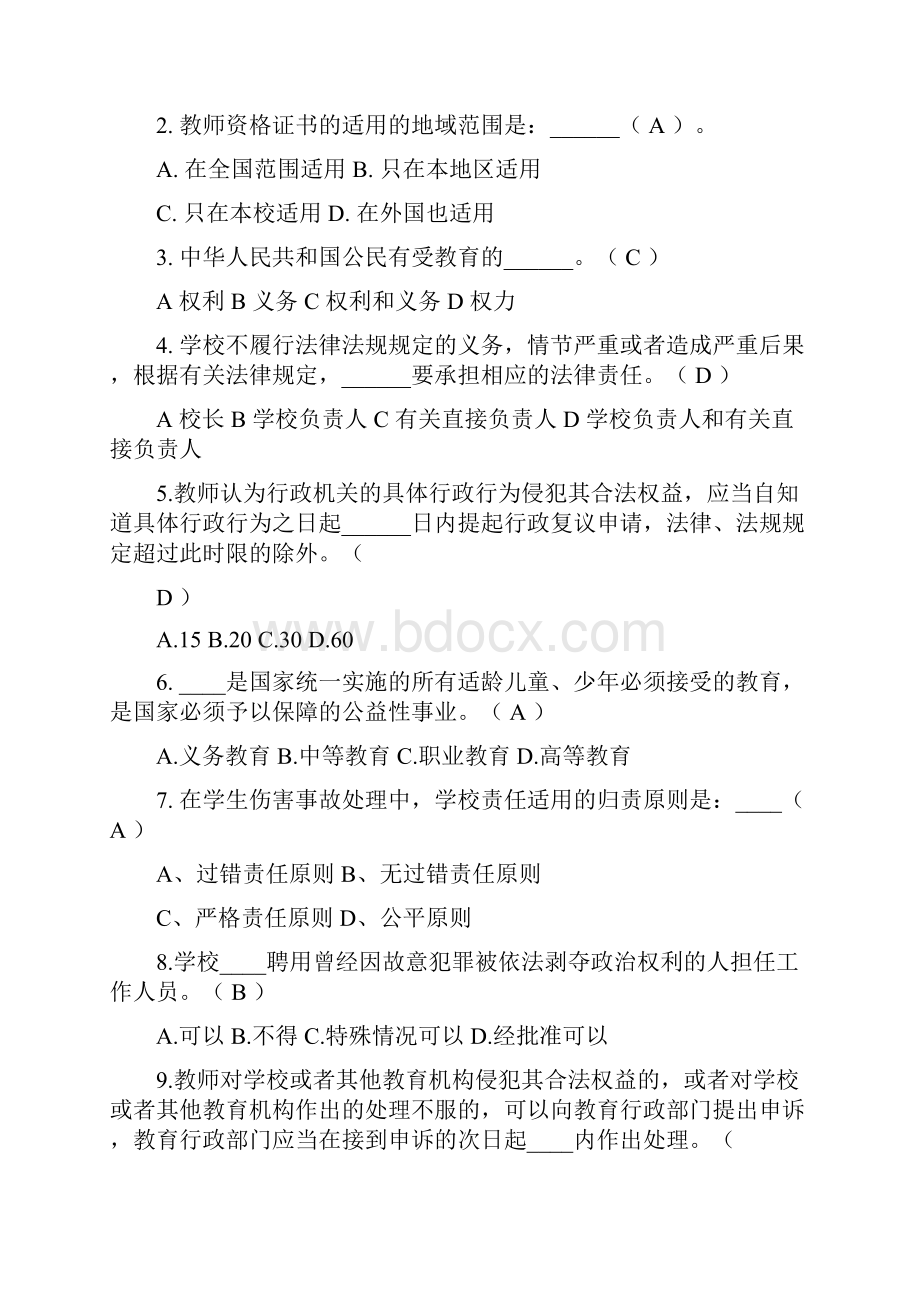 2. 教师资格证书的适用的地域范围是：______（ A ）。

A. 在全国范围适用 B. 只在本地区适用

C. 只在本校适用 D. 在外国也适用

3. 中华人民共和国公民有受教育的______。（ C ）

A 权利 B 义务 C 权利和义务 D 权力

4. 学校不履行法律法规规定的义务，情节严重或者造成严重后果，根据有关法律规定，______要承担相应的法律责任。（ D ）

A 校长 B 学校负责人 C 有关直接负责人 D 学校负责人和有关直接负责人

5.教师认为行政机关的具体行政行为侵犯其合法权益，应当自知道具体行政行为之日起______日内提起行政复议申请，法律、法规规定超过此时限的除外。（

D ）

A.15 B.20 C.30 D.60

www.bdocx.com

6. ____是国家统一实施的所有适龄儿童、少年必须接受的教育，是国家必须予以保障的公益性事业。（ A ）

A.义务教育 B.中等教育 C.职业教育 D.高等教育

7. 在学生伤害事故处理中，学校责任适用的归责原则是：____（ A ）

A、过错责任原则 B、无过错责任原则

C、严格责任原则 D、公平原则

8.学校____聘用曾经因故意犯罪被依法剥夺政治权利的人担任工作人员。（ B ）

A.可以 B.不得 C.特殊情况可以 D.经批准可以

9.教师对学校或者其他教育机构侵犯其合法权益的，或者对学校或者其他教育机构作出的处理不服的，可以向教育行政部门提出申诉，教育行政部门应当在接到申诉的次日起____内作出处理。（